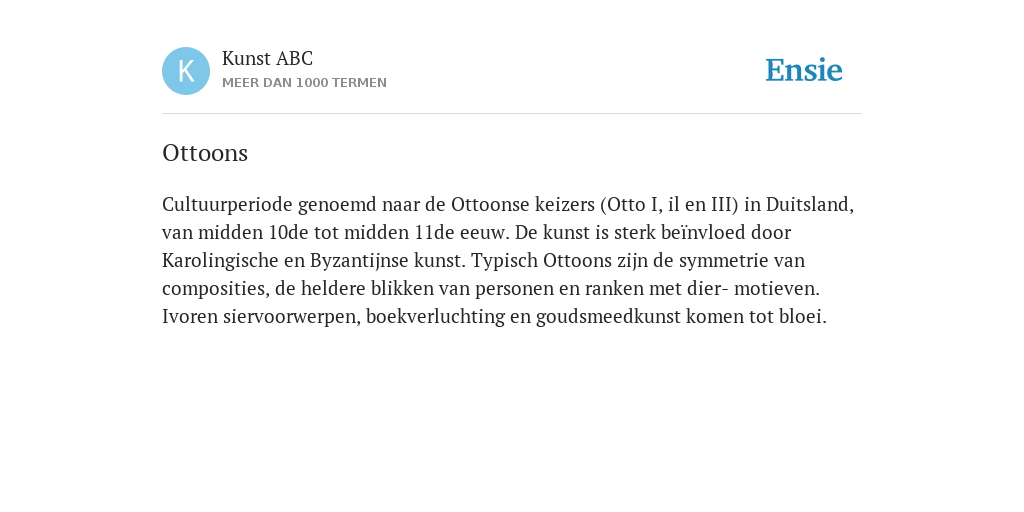 K

Kunst ABC
MEER DAN 1000 TERMEN

Ensie

Ottoons

Cultuurperiode genoemd naar de Ottoonse keizers (Otto I, il en III) in Duitsland, van midden 10de tot midden 11de eeuw. De kunst is sterk beïnvloed door Karolingische en Byzantijnse kunst. Typisch Ottoons zijn de symmetrie van composities, de heldere blikken van personen en ranken met dier- motieven. Ivoren siervoorwerpen, boekverluchting en goudsmeedkunst komen tot bloei.